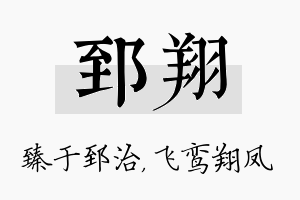 郅翔

臻于郅治，飞鸾翔凤